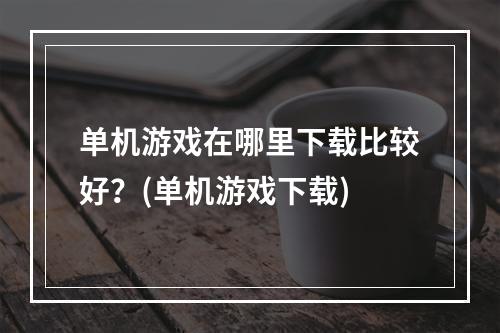 单机游戏在哪里下载比较好？(单机游戏下载)